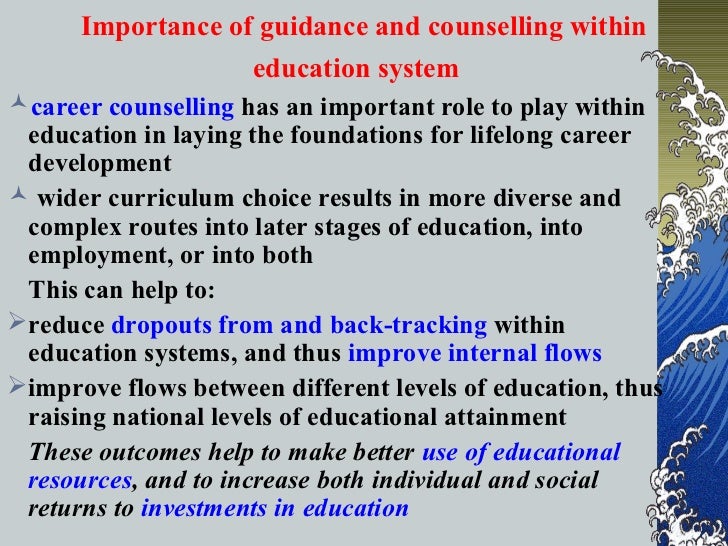 Importance of guidance and counselling within education system

career counselling has an important role to play within education in laying the foundations for lifelong career development

wider curriculum choice results in more diverse and complex routes into later stages of education, into employment, or into both

This can help to:

reduce dropouts from and back-tracking within education systems, and thus improve internal flows

improve flows between different levels of education, thus raising national levels of educational attainment

These outcomes help to make better use of educational resources, and to increase both individual and social returns to investments in education